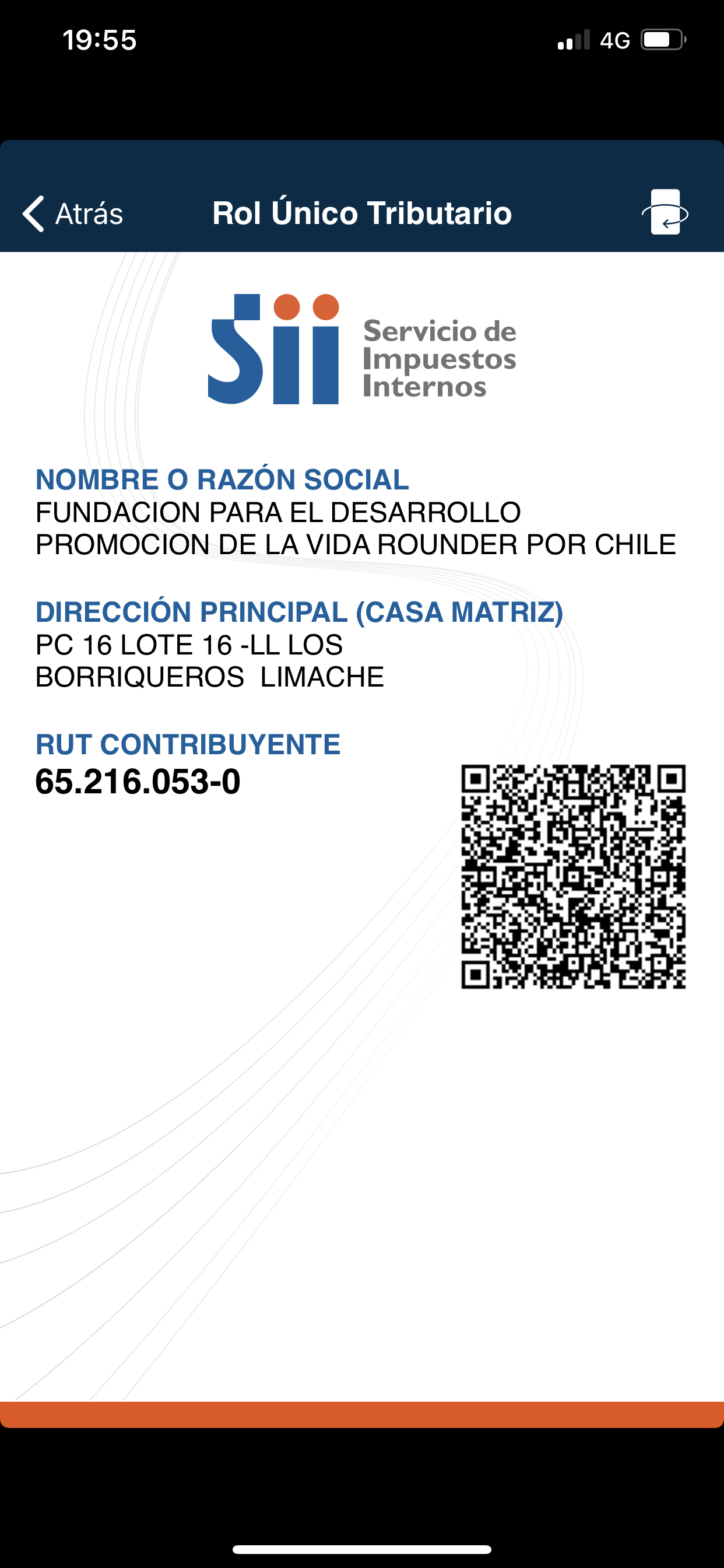 19:55 4G

Atrás Rol Único Tributario

Sii Servicio de Impuestos Internos

NOMBRE O RAZÓN SOCIAL
FUNDACION PARA EL DESARROLLO PROMOCION DE LA VIDA ROUNDER POR CHILE

DIRECCIÓN PRINCIPAL (CASA MATRIZ)
PC 16 LOTE 16 -LL LOS BORRIQUEROS LIMACHE

RUT CONTRIBUYENTE
65.216.053-0